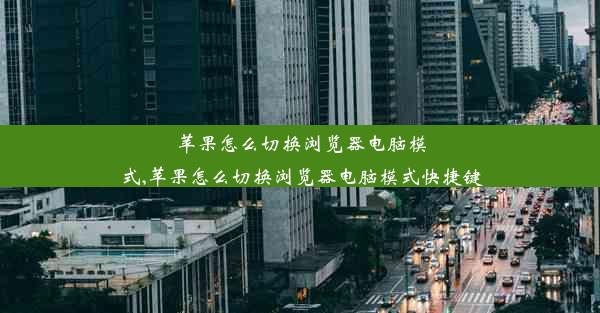 苹果怎么切换浏览器电脑模式,苹果怎么切换浏览器电脑模式快捷键